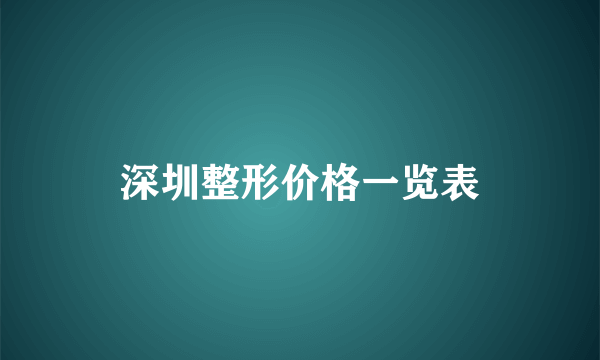 深圳整形价格一览表